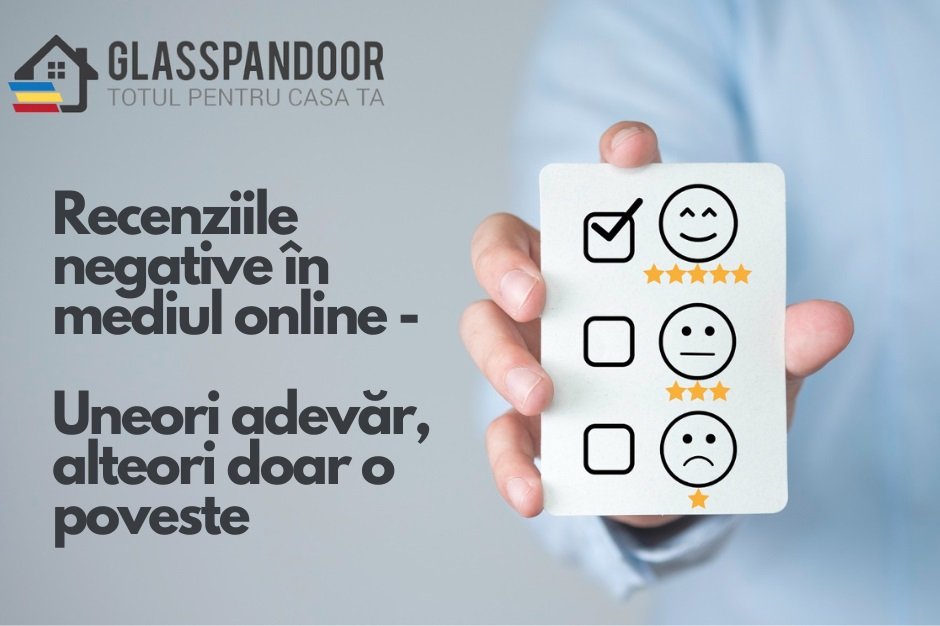 GLASSPANDOOR
TOTUL PENTRU CASA TA

Recenziile negative în mediul online -

Uneori adevăr, alteori doar o poveste